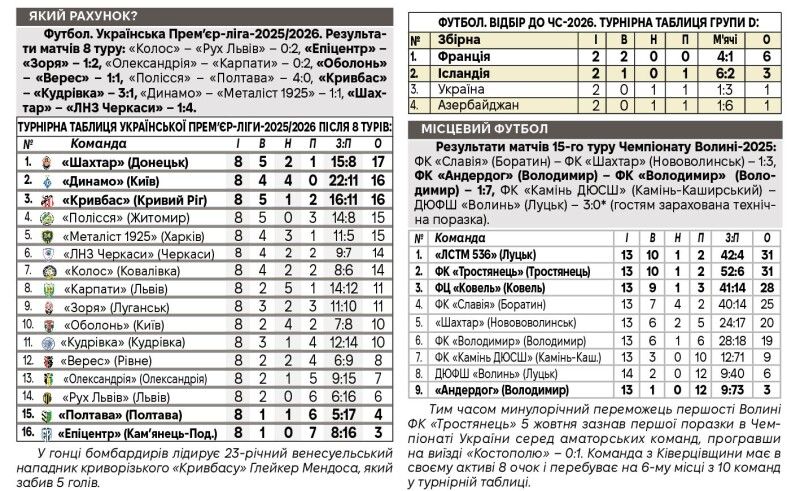 ЯКИЙ РАХУНОК?

Футбол. Українська Прем'єр-ліга-2025/2026. Результати матчів 8 туру: «Колос» – «Рух Львів» – 0:2, «Епіцентр» – «Зоря» – 1:2, «Олександрія» – «Карпати» – 0:2, «Оболонь» – «Верес» – 1:1, «Полісся» – «Полтава» – 4:0, «Кривбас» – «Кудрівка» – 3:1, «Динамо» – «Металіст 1925» – 1:1, «Шахтар» – «ЛНЗ Черкаси» – 1:4.

ТУРНІРНА ТАБЛИЦЯ УКРАЇНСЬКОЇ ПРЕМ'ЄР-ЛІГИ-2025/2026 ПІСЛЯ 8 ТУРІВ:

| № | Команда | І | В | Н | П | З:П | О |
|---|---|---|---|---|---|---|---|
| 1. | «Шахтар» (Донецьк) | 8 | 5 | 2 | 1 | 15:8 | 17 |
| 2. | «Динамо» (Київ) | 8 | 4 | 4 | 0 | 22:11 | 16 |
| 3. | «Кривбас» (Кривий Ріг) | 8 | 5 | 1 | 2 | 16:11 | 16 |
| 4. | «Полісся» (Житомир) | 8 | 5 | 0 | 3 | 14:8 | 15 |
| 5. | «Металіст 1925» (Харків) | 8 | 4 | 3 | 1 | 11:5 | 15 |
| 6. | «ЛНЗ Черкаси» (Черкаси) | 8 | 4 | 2 | 2 | 9:7 | 14 |
| 7. | «Колос» (Ковалівка) | 8 | 4 | 2 | 2 | 8:6 | 14 |
| 8. | «Карпати» (Львів) | 8 | 2 | 5 | 1 | 14:12 | 11 |
| 9. | «Зоря» (Луганськ) | 8 | 3 | 2 | 3 | 11:10 | 11 |
| 10. | «Оболонь» (Київ) | 8 | 2 | 4 | 2 | 7:8 | 10 |
| 11. | «Кудрівка» (Кудрівка) | 8 | 3 | 1 | 4 | 12:14 | 10 |
| 12. | «Верес» (Рівне) | 8 | 2 | 2 | 4 | 6:9 | 8 |
| 13. | «Олександрія» (Олександрія) | 8 | 2 | 1 | 5 | 9:15 | 7 |
| 14. | «Рух Львів» (Львів) | 8 | 2 | 0 | 6 | 6:16 | 6 |
| 15. | «Полтава» (Полтава) | 8 | 1 | 1 | 6 | 5:17 | 4 |
| 16. | «Епіцентр» (Кам'янець-Под.) | 8 | 1 | 0 | 7 | 8:16 | 3 |

У гонці бомбардирів лідирує 23-річний венесуельський нападник криворізького «Кривбасу» Глейкер Мендоса, який забив 5 голів.

ФУТБОЛ. ВІДБІР ДО ЧС-2026. ТУРНІРНА ТАБЛИЦЯ ГРУПИ D:

| № | Збірна | І | В | Н | П | М'ячі | О |
|---|---|---|---|---|---|---|---|
| 1. | Франція | 2 | 2 | 0 | 0 | 4:1 | 6 |
| 2. | Ісландія | 2 | 1 | 0 | 1 | 6:2 | 3 |
| 3. | Україна | 2 | 0 | 1 | 1 | 1:3 | 1 |
| 4. | Азербайджан | 2 | 0 | 1 | 1 | 1:6 | 1 |

МІСЦЕВИЙ ФУТБОЛ

Результати матчів 15-го туру Чемпіонату Волині-2025: ФК «Славія» (Боратин) – ФК «Шахтар» (Нововолинськ) – 1:3, ФК «Андердог» (Володимир) – ФК «Володимир» (Володимир) – 1:7, ФК «Камінь ДЮСШ» (Камінь-Каширський) – ДЮФШ «Волинь» (Луцьк) – 3:0* (гостям зарахована технічна поразка).

| № | Команда | І | В | Н | П | З:П | О |
|---|---|---|---|---|---|---|---|
| 1. | «ЛСТМ 536» (Луцьк) | 13 | 10 | 1 | 2 | 42:4 | 31 |
| 2. | ФК «Тростянець» (Тростянець) | 13 | 10 | 1 | 2 | 52:6 | 31 |
| 3. | ФЦ «Ковель» (Ковель) | 13 | 9 | 1 | 3 | 41:14 | 28 |
| 4. | ФК «Славія» (Боратин) | 13 | 7 | 4 | 2 | 40:14 | 25 |
| 5. | «Шахтар» (Нововолинськ) | 13 | 6 | 2 | 5 | 24:17 | 20 |
| 6. | ФК «Володимир» (Володимир) | 13 | 6 | 1 | 6 | 28:18 | 19 |
| 7. | ФК «Камінь ДЮСШ» (Камінь-Каш.) | 13 | 3 | 0 | 10 | 12:71 | 9 |
| 8. | ДЮФШ «Волинь» (Луцьк) | 14 | 2 | 0 | 12 | 9:40 | 6 |
| 9. | «Андердог» (Володимир) | 13 | 1 | 0 | 12 | 9:73 | 3 |

Тим часом минулорічний переможець першості Волині ФК «Тростянець» 5 жовтня зазнав першої поразки в Чемпіонаті України серед аматорських команд, програвши на виїзді «Костополю» – 0:1. Команда з Ківерцівщини має в своєму активі 8 очок і перебуває на 6-му місці з 10 команд у турнірній таблиці.